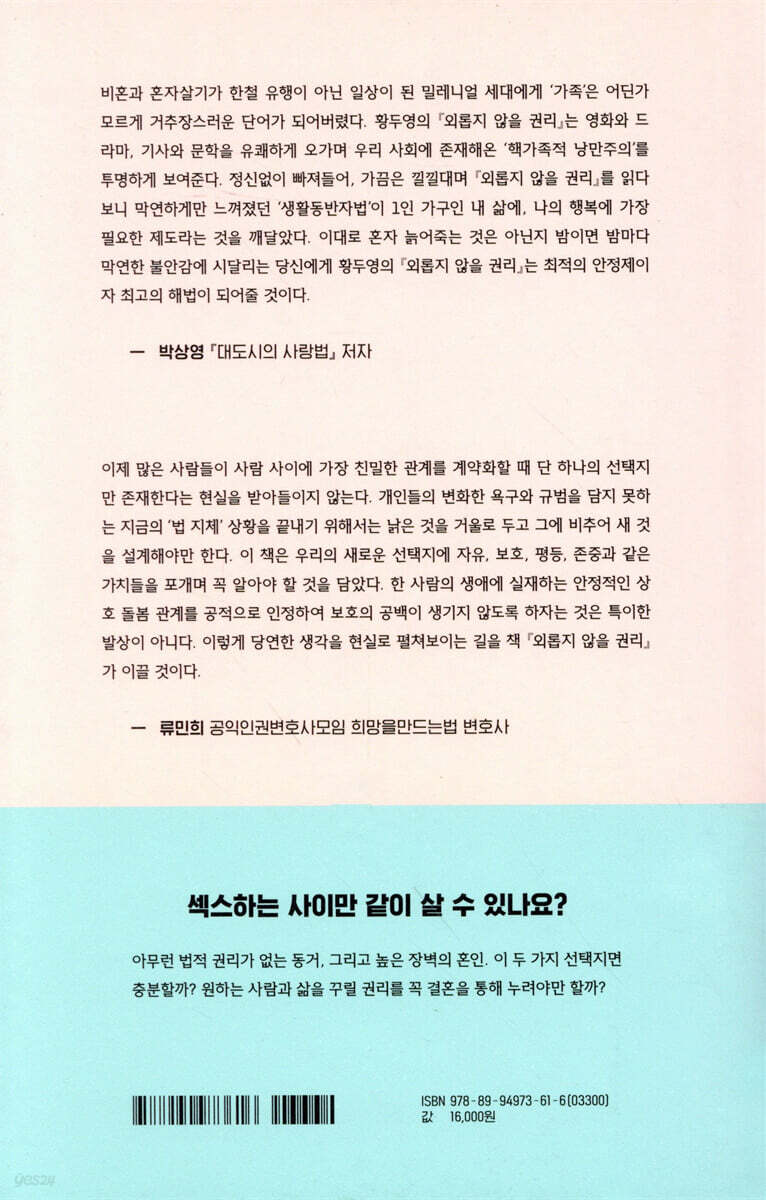 비혼과 혼자살기가 한철 유행이 아닌 일상이 된 밀레니얼 세대에게 '가족'은 어딘가 모르게 거추장스러운 단어가 되어버렸다. 황두영의 『외롭지 않을 권리』는 영화와 드라마, 기사와 문학을 유쾌하게 오가며 우리 사회에 존재해온 '핵가족적 낭만주의'를 투명하게 보여준다. 정신없이 빠져들어, 가끔은 낄낄대며 『외롭지 않을 권리』를 읽다 보니 막연하게만 느껴졌던 '생활동반자법'이 1인 가구인 내 삶에, 나의 행복에 가장 필요한 제도라는 것을 깨달았다. 이대로 혼자 늙어죽는 것은 아닌지 밤이면 밤마다 막연한 불안감에 시달리는 당신에게 황두영의 『외롭지 않을 권리』는 최적의 안정제이자 최고의 해법이 되어줄 것이다.

— 박상영 『대도시의 사랑법』 저자

이제 많은 사람들이 사람 사이에 가장 친밀한 관계를 계약화할 때 단 하나의 선택지만 존재한다는 현실을 받아들이지 않는다. 개인들의 변화한 욕구와 규범을 담지 못하는 지금의 '법 지체' 상황을 끝내기 위해서는 낡은 것을 거울로 두고 그에 비추어 새 것을 설계해야만 한다. 이 책은 우리의 새로운 선택지에 자유, 보호, 평등, 존중과 같은 가치들을 포개며 꼭 알아야 할 것을 담았다. 한 사람의 생애에 실재하는 안정적인 상호 돌봄 관계를 공적으로 인정하여 보호의 공백이 생기지 않도록 하자는 것은 특이한 발상이 아니다. 이렇게 당연한 생각을 현실로 펼쳐보이는 길을 책 『외롭지 않을 권리』가 이끌 것이다.

— 류민희 공익인권변호사모임 희망을만드는법 변호사

섹스하는 사이만 같이 살 수 있나요?

아무런 법적 권리가 없는 동거, 그리고 높은 장벽의 혼인. 이 두 가지 선택지면 충분할까? 원하는 사람과 삶을 꾸릴 권리를 꼭 결혼을 통해 누려야만 할까?

ISBN 978-89-94973-61-6(03300)
값 16,000원

yes24